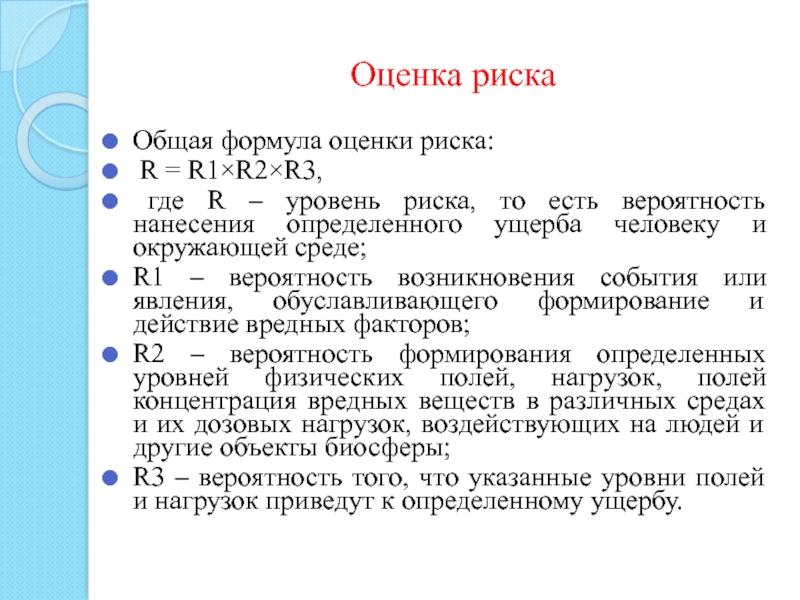 Оценка риска

Общая формула оценки риска:

R = R1×R2×R3,

где R – уровень риска, то есть вероятность нанесения определенного ущерба человеку и окружающей среде;

R1 – вероятность возникновения события или явления, обуславливающего формирование и действие вредных факторов;

R2 – вероятность формирования определенных уровней физических полей, нагрузок, полей концентрация вредных веществ в различных средах и их дозовых нагрузок, воздействующих на людей и другие объекты биосферы;

R3 – вероятность того, что указанные уровни полей и нагрузок приведут к определенному ущербу.